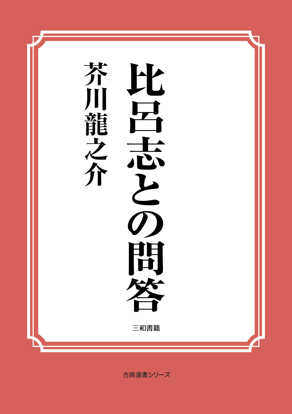 比呂志との問答

芥川龍之介

三和書籍

古典選書シリーズ